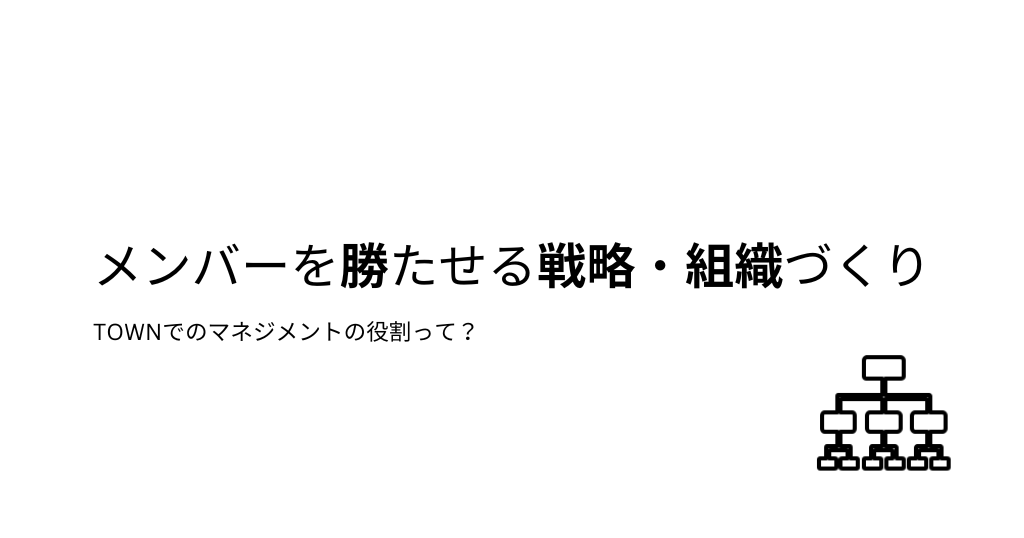 メンバーを勝たせる戦略・組織づくり

TOWNでのマネジメントの役割って？